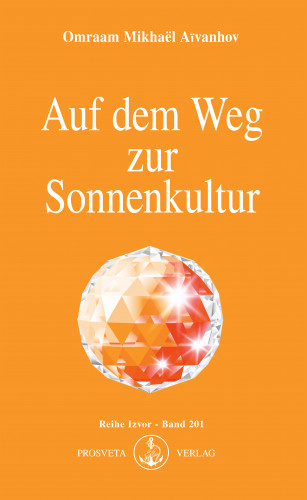 Omraam Mikhaël Aïvanhov

Auf dem Weg zur Sonnenkultur

Reihe Izvor - Band 201

PROSVETA VERLAG